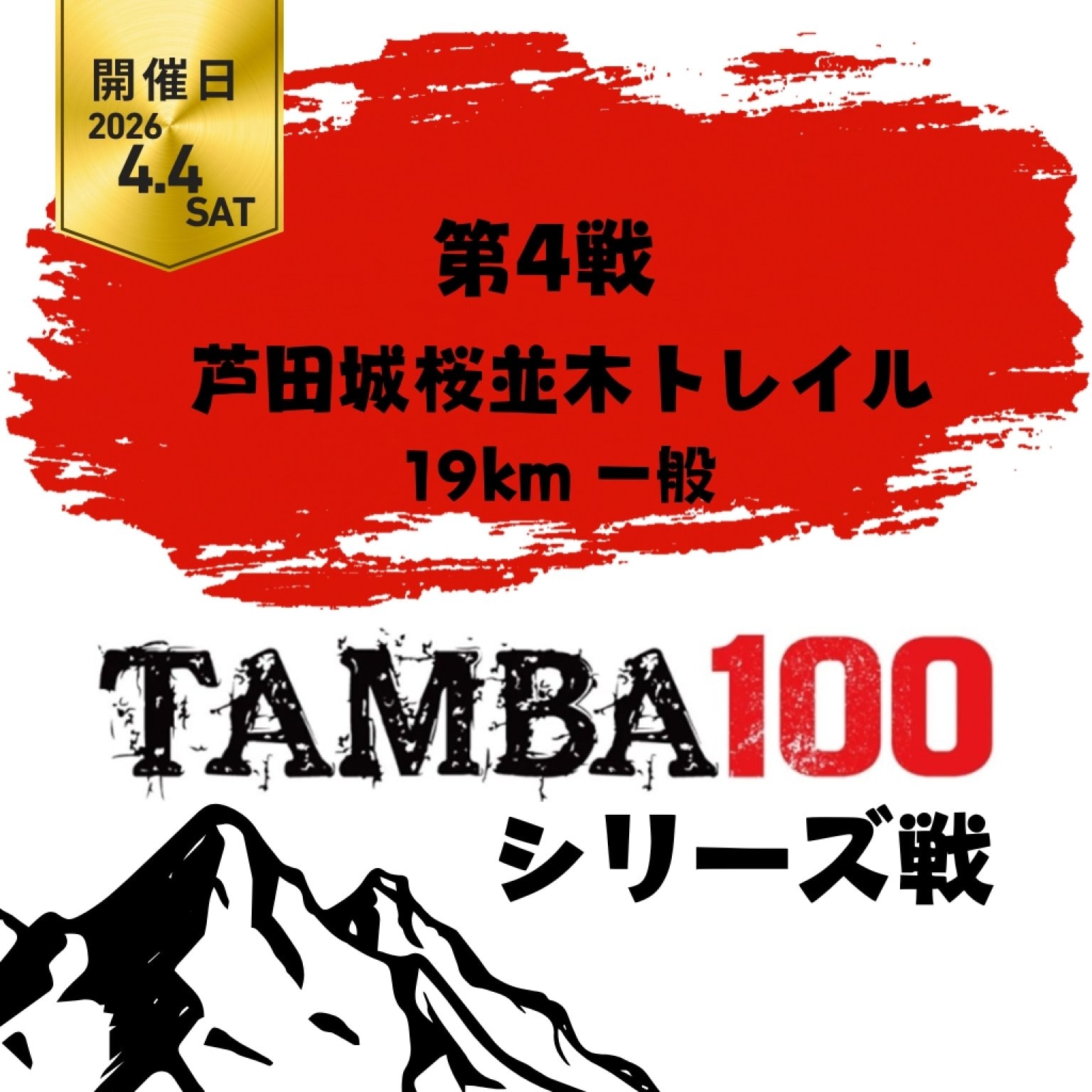 開催日
2026
4.4
SAT

第4戦
芦田城桜並木トレイル
19km 一般

TAMBA100
シリーズ戦